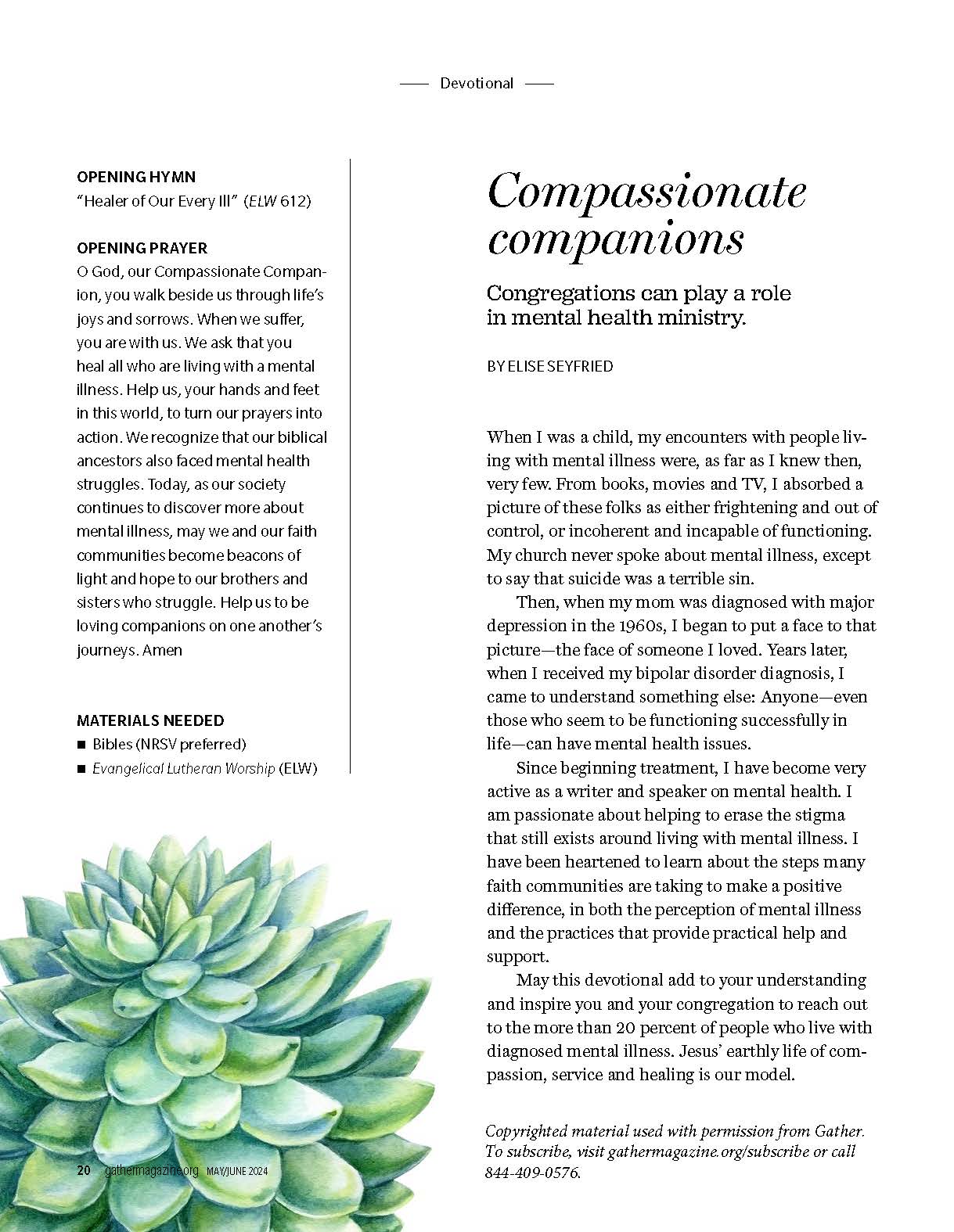 Devotional

OPENING HYMN
"Healer of Our Every Ill" (ELW 612)

OPENING PRAYER
O God, our Compassionate Companion, you walk beside us through life's joys and sorrows. When we suffer, you are with us. We ask that you heal all who are living with a mental illness. Help us, your hands and feet in this world, to turn our prayers into action. We recognize that our biblical ancestors also faced mental health struggles. Today, as our society continues to discover more about mental illness, may we and our faith communities become beacons of light and hope to our brothers and sisters who struggle. Help us to be loving companions on one another's journeys. Amen

MATERIALS NEEDED
■ Bibles (NRSV preferred)
■ Evangelical Lutheran Worship (ELW)

Compassionate companions

Congregations can play a role in mental health ministry.

BY ELISE SEYFRIED

When I was a child, my encounters with people living with mental illness were, as far as I knew then, very few. From books, movies and TV, I absorbed a picture of these folks as either frightening and out of control, or incoherent and incapable of functioning. My church never spoke about mental illness, except to say that suicide was a terrible sin.

Then, when my mom was diagnosed with major depression in the 1960s, I began to put a face to that picture—the face of someone I loved. Years later, when I received my bipolar disorder diagnosis, I came to understand something else: Anyone—even those who seem to be functioning successfully in life—can have mental health issues.

Since beginning treatment, I have become very active as a writer and speaker on mental health. I am passionate about helping to erase the stigma that still exists around living with mental illness. I have been heartened to learn about the steps many faith communities are taking to make a positive difference, in both the perception of mental illness and the practices that provide practical help and support.

May this devotional add to your understanding and inspire you and your congregation to reach out to the more than 20 percent of people who live with diagnosed mental illness. Jesus' earthly life of compassion, service and healing is our model.

Copyrighted material used with permission from Gather. To subscribe, visit gathermagazine.org/subscribe or call 844-409-0576.

20 gathermagazine.org MAY/JUNE 2024